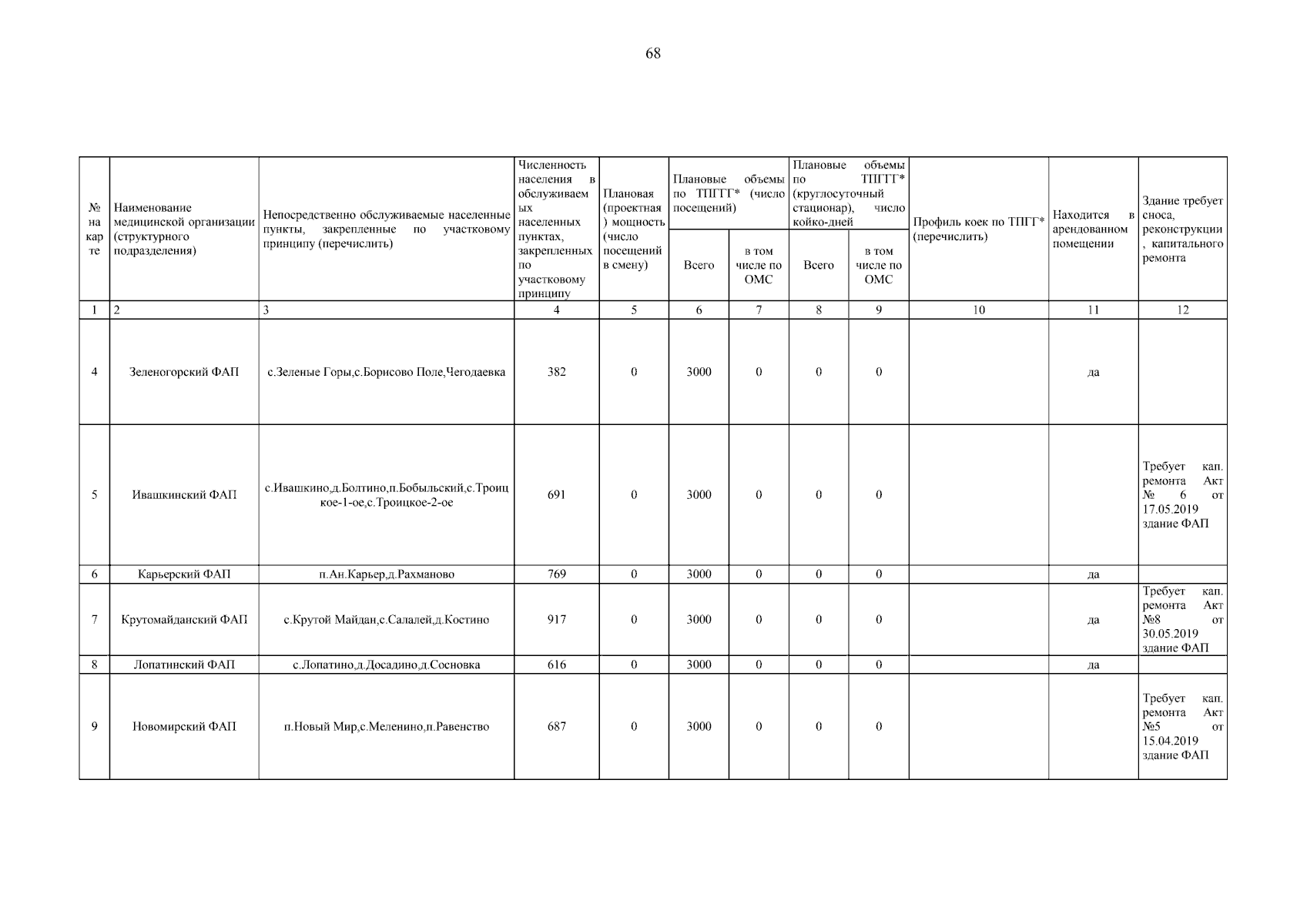 68

| № на карте | Наименование медицинской организации (структурного подразделения) | Непосредственно обслуживаемые населенные пункты, закрепленные по участковому принципу (перечислить) | Численность населения в обслуживаемых населенных пунктах, закрепленных по участковому принципу | Плановая (проектная) мощность (число посещений в смену) | Плановые объемы по ТПГГГ* (число посещений) Всего | Плановые объемы по ТПГГГ* (число посещений) в том числе по ОМС | Плановые объемы по ТПГГГ* (круглосуточный стационар), число койко-дней Всего | Плановые объемы по ТПГГГ* (круглосуточный стационар), число койко-дней в том числе по ОМС | Профиль коек по ТПГГ* (перечислить) | Находится в арендованном помещении | Здание требует сноса, реконструкции, капитального ремонта |
|---|---|---|---|---|---|---|---|---|---|---|---|
| 1 | 2 | 3 | 4 | 5 | 6 | 7 | 8 | 9 | 10 | 11 | 12 |
| 4 | Зеленогорский ФАП | с.Зеленые Горы,с.Борисово Поле,Чегодаевка | 382 | 0 | 3000 | 0 | 0 | 0 | | да | |
| 5 | Ивашкинский ФАП | с.Ивашкино,д.Болтино,п.Бобыльский,с.Троицкое-1-ое,с.Троицкое-2-ое | 691 | 0 | 3000 | 0 | 0 | 0 | | | Требует кап. ремонта Акт № 6 от 17.05.2019 здание ФАП |
| 6 | Карьерский ФАП | п.Ан.Карьер,д.Рахманово | 769 | 0 | 3000 | 0 | 0 | 0 | | да | |
| 7 | Крутомайданский ФАП | с.Крутой Майдан,с.Салалей,д.Костино | 917 | 0 | 3000 | 0 | 0 | 0 | | да | Требует кап. ремонта Акт №8 от 30.05.2019 здание ФАП |
| 8 | Лопатинский ФАП | с.Лопатино,д.Досадино,д.Сосновка | 616 | 0 | 3000 | 0 | 0 | 0 | | да | |
| 9 | Новомирский ФАП | п.Новый Мир,с.Меленино,п.Равенство | 687 | 0 | 3000 | 0 | 0 | 0 | | | Требует кап. ремонта Акт №5 от 15.04.2019 здание ФАП |